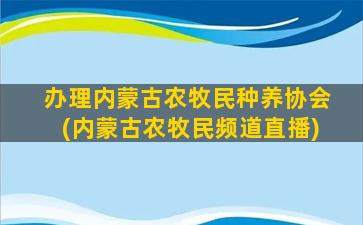 办理内蒙古农牧民种养协会
(内蒙古农牧民频道直播)